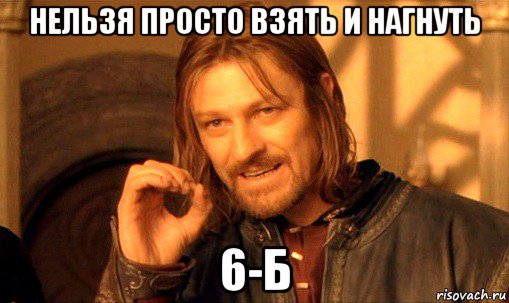 НЕЛЬЗЯ ПРОСТО ВЗЯТЬ И НАГНУТЬ

6-Б

risovach.ru